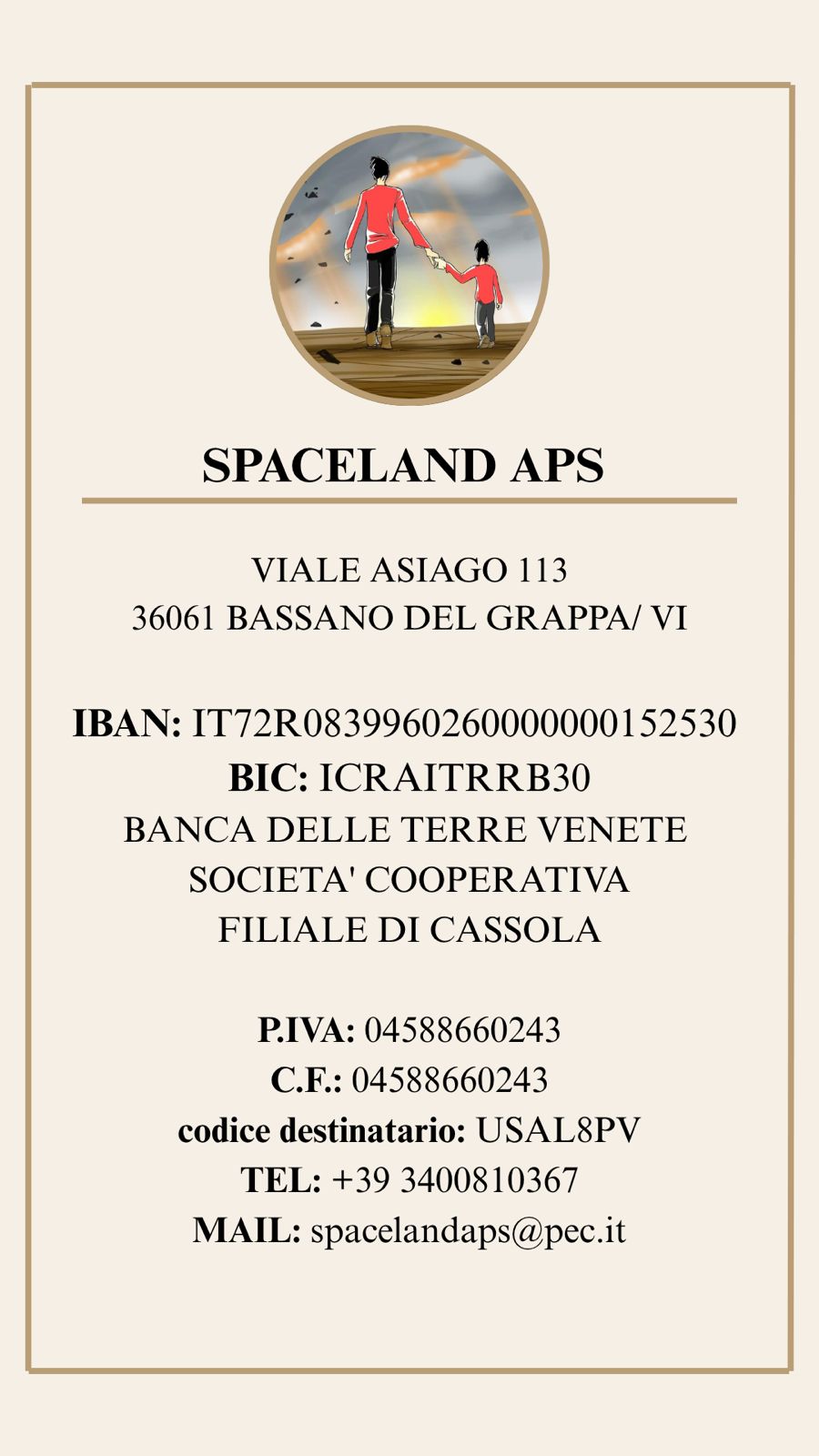 SPACELAND APS

VIALE ASIAGO 113
36061 BASSANO DEL GRAPPA/ VI

IBAN: IT72R0839960260000000152530
BIC: ICRAITRRB30
BANCA DELLE TERRE VENETE
SOCIETA' COOPERATIVA
FILIALE DI CASSOLA

P.IVA: 04588660243
C.F.: 04588660243
codice destinatario: USAL8PV
TEL: +39 3400810367
MAIL: spacelandaps@pec.it